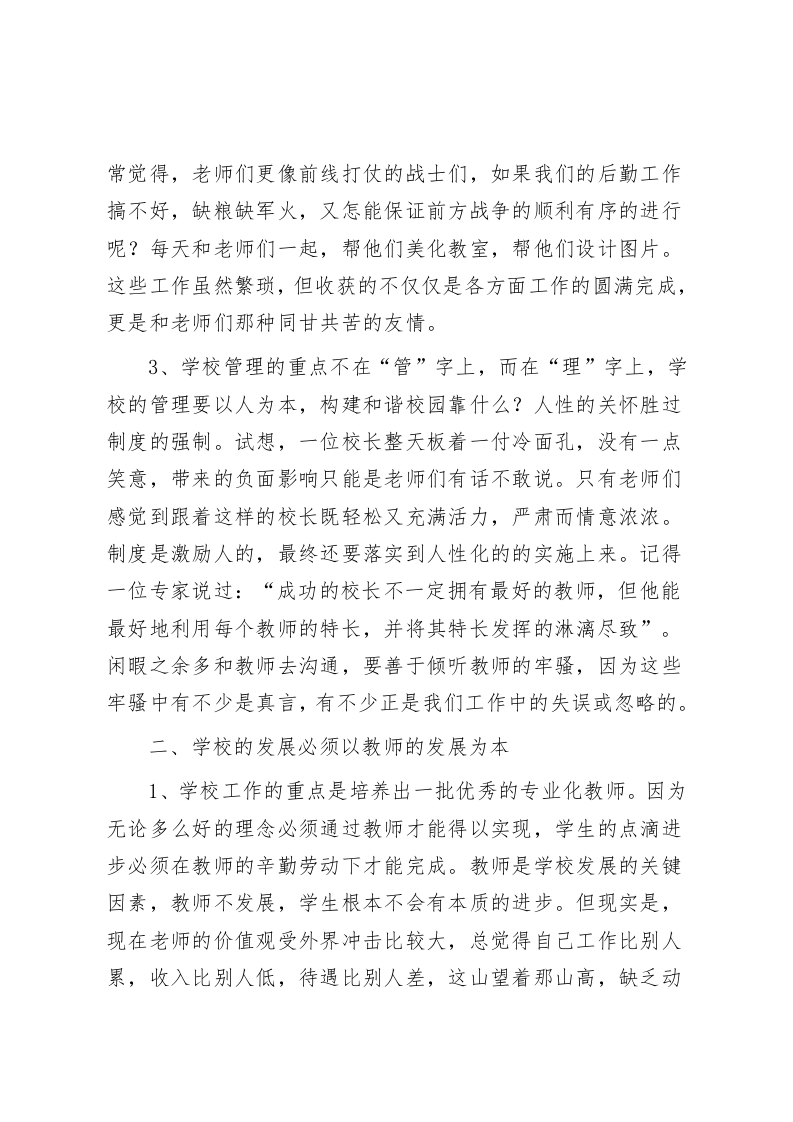 常觉得，老师们更像前线打仗的战士们，如果我们的后勤工作搞不好，缺粮缺军火，又怎能保证前方战争的顺利有序的进行呢？每天和老师们一起，帮他们美化教室，帮他们设计图片。这些工作虽然繁琐，但收获的不仅仅是各方面工作的圆满完成，更是和老师们那种同甘共苦的友情。

3、学校管理的重点不在“管”字上，而在“理”字上，学校的管理要以人为本，构建和谐校园靠什么？人性的关怀胜过制度的强制。试想，一位校长整天板着一付冷面孔，没有一点笑意，带来的负面影响只能是老师们有话不敢说。只有老师们感觉到跟着这样的校长既轻松又充满活力，严肃而情意浓浓。制度是激励人的，最终还要落实到人性化的的实施上来。记得一位专家说过：“成功的校长不一定拥有最好的教师，但他能最好地利用每个教师的特长，并将其特长发挥的淋漓尽致”。闲暇之余多和教师去沟通，要善于倾听教师的牢骚，因为这些牢骚中有不少是真言，有不少正是我们工作中的失误或忽略的。

二、学校的发展必须以教师的发展为本

1、学校工作的重点是培养出一批优秀的专业化教师。因为无论多么好的理念必须通过教师才能得以实现，学生的点滴进步必须在教师的辛勤劳动下才能完成。教师是学校发展的关键因素，教师不发展，学生根本不会有本质的进步。但现实是，现在老师的价值观受外界冲击比较大，总觉得自己工作比别人累，收入比别人低，待遇比别人差，这山望着那山高，缺乏动